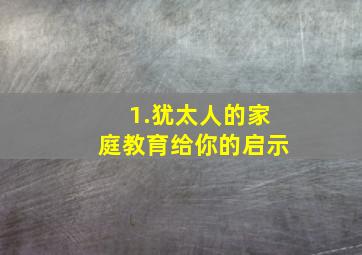 1.犹太人的家庭教育给你的启示